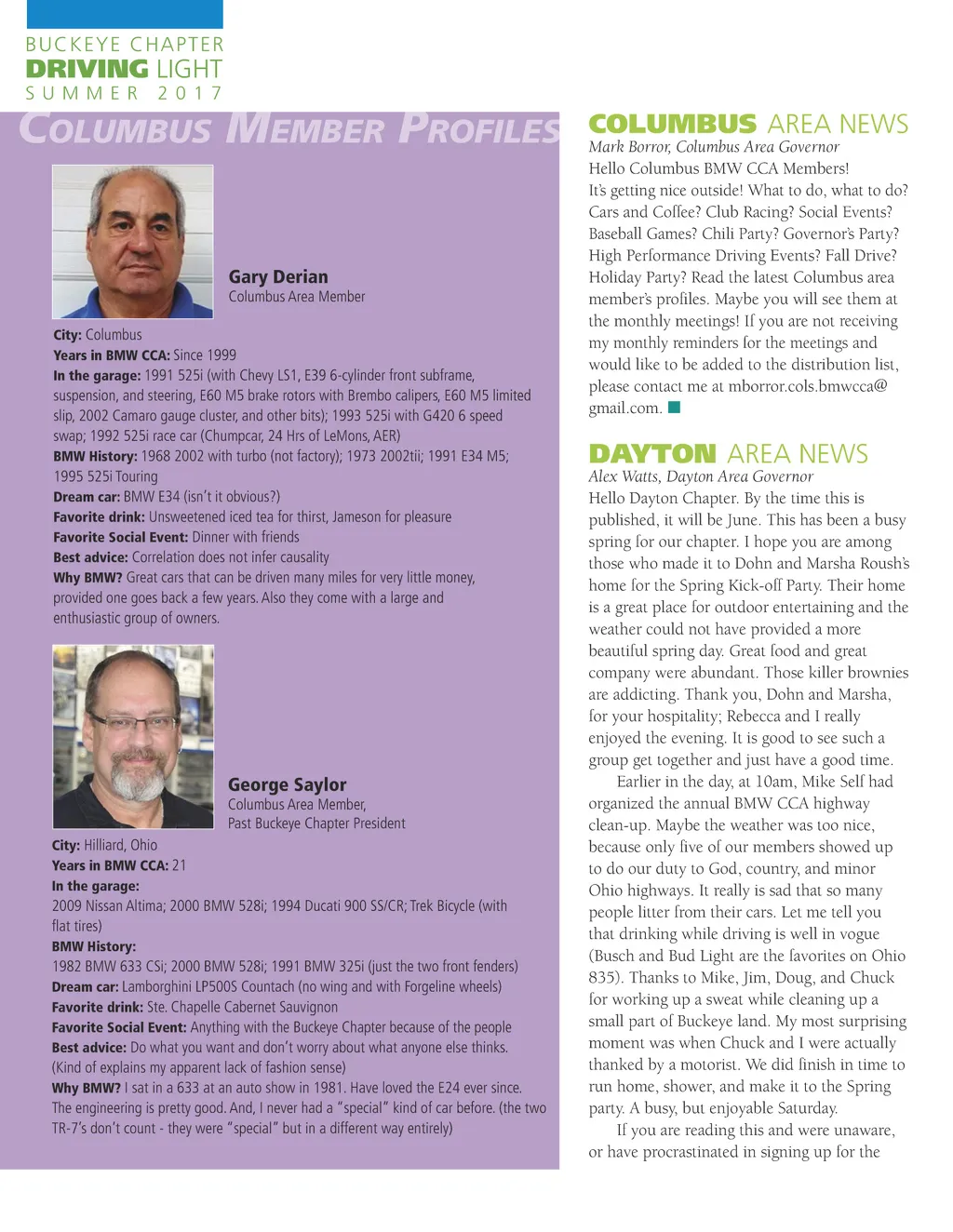 BUCKEYE CHAPTER
DRIVING LIGHT
SUMMER 2017

COLUMBUS MEMBER PROFILES

Gary Derian
Columbus Area Member

City: Columbus
Years in BMW CCA: Since 1999
In the garage: 1991 525i (with Chevy LS1, E39 6-cylinder front subframe, suspension, and steering, E60 M5 brake rotors with Brembo calipers, E60 M5 limited slip, 2002 Camaro gauge cluster, and other bits); 1993 525i with G420 6 speed swap; 1992 525i race car (Chumpcar, 24 Hrs of LeMons, AER)
BMW History: 1968 2002 with turbo (not factory); 1973 2002tii; 1991 E34 M5; 1995 525i Touring
Dream car: BMW E34 (isn't it obvious?)
Favorite drink: Unsweetened iced tea for thirst, Jameson for pleasure
Favorite Social Event: Dinner with friends
Best advice: Correlation does not infer causality
Why BMW? Great cars that can be driven many miles for very little money, provided one goes back a few years. Also they come with a large and enthusiastic group of owners.

George Saylor
Columbus Area Member,
Past Buckeye Chapter President

City: Hilliard, Ohio
Years in BMW CCA: 21
In the garage:
2009 Nissan Altima; 2000 BMW 528i; 1994 Ducati 900 SS/CR; Trek Bicycle (with flat tires)
BMW History:
1982 BMW 633 CSi; 2000 BMW 528i; 1991 BMW 325i (just the two front fenders)
Dream car: Lamborghini LP500S Countach (no wing and with Forgeline wheels)
Favorite drink: Ste. Chapelle Cabernet Sauvignon
Favorite Social Event: Anything with the Buckeye Chapter because of the people
Best advice: Do what you want and don't worry about what anyone else thinks. (Kind of explains my apparent lack of fashion sense)
Why BMW? I sat in a 633 at an auto show in 1981. Have loved the E24 ever since. The engineering is pretty good. And, I never had a "special" kind of car before. (the two TR-7's don't count - they were "special" but in a different way entirely)

COLUMBUS AREA NEWS
Mark Borror, Columbus Area Governor
Hello Columbus BMW CCA Members!
It's getting nice outside! What to do, what to do? Cars and Coffee? Club Racing? Social Events? Baseball Games? Chili Party? Governor's Party? High Performance Driving Events? Fall Drive? Holiday Party? Read the latest Columbus area member's profiles. Maybe you will see them at the monthly meetings! If you are not receiving my monthly reminders for the meetings and would like to be added to the distribution list, please contact me at mborror.cols.bmwcca@gmail.com.

DAYTON AREA NEWS
Alex Watts, Dayton Area Governor
Hello Dayton Chapter. By the time this is published, it will be June. This has been a busy spring for our chapter. I hope you are among those who made it to Dohn and Marsha Roush's home for the Spring Kick-off Party. Their home is a great place for outdoor entertaining and the weather could not have provided a more beautiful spring day. Great food and great company were abundant. Those killer brownies are addicting. Thank you, Dohn and Marsha, for your hospitality; Rebecca and I really enjoyed the evening. It is good to see such a group get together and just have a good time.

Earlier in the day, at 10am, Mike Self had organized the annual BMW CCA highway clean-up. Maybe the weather was too nice, because only five of our members showed up to do our duty to God, country, and minor Ohio highways. It really is sad that so many people litter from their cars. Let me tell you that drinking while driving is well in vogue (Busch and Bud Light are the favorites on Ohio 835). Thanks to Mike, Jim, Doug, and Chuck for working up a sweat while cleaning up a small part of Buckeye land. My most surprising moment was when Chuck and I were actually thanked by a motorist. We did finish in time to run home, shower, and make it to the Spring party. A busy, but enjoyable Saturday.

If you are reading this and were unaware, or have procrastinated in signing up for the